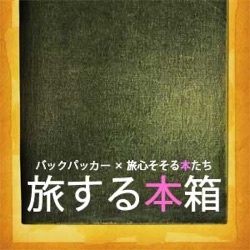 バックパッカー × 旅心そそる本たち

旅する本箱